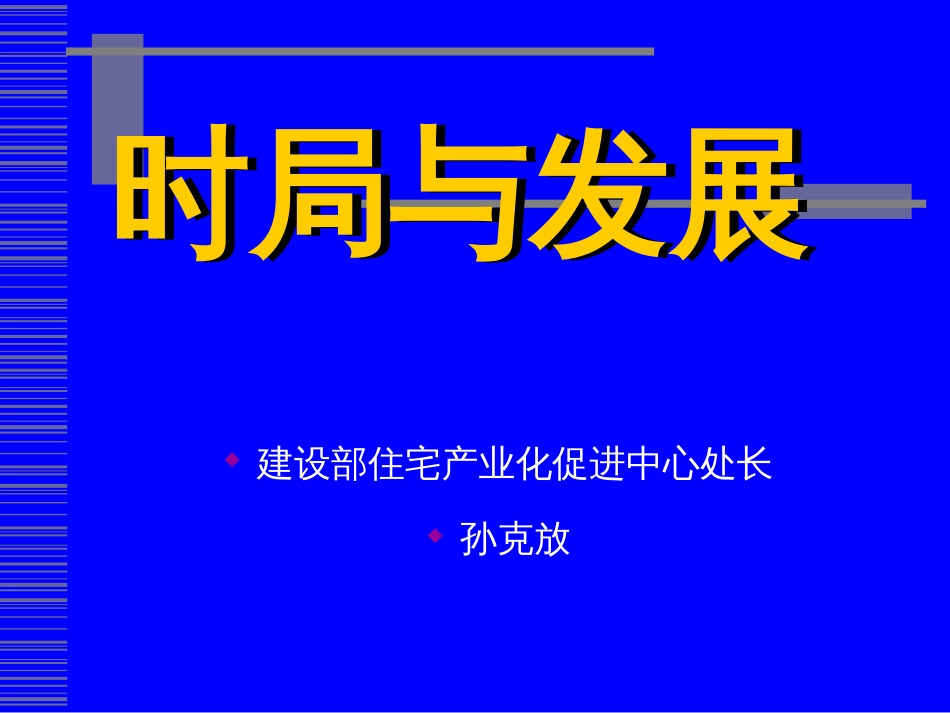 时局与发展

建设部住宅产业化促进中心处长

孙克放